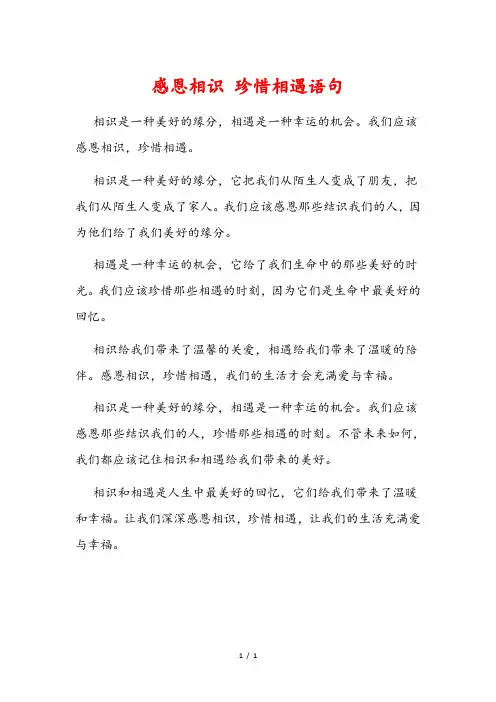 感恩相识 珍惜相遇语句

相识是一种美好的缘分，相遇是一种幸运的机会。我们应该感恩相识，珍惜相遇。

相识是一种美好的缘分，它把我们从陌生人变成了朋友，把我们从陌生人变成了家人。我们应该感恩那些结识我们的人，因为他们给了我们美好的缘分。

相遇是一种幸运的机会，它给了我们生命中的那些美好的时光。我们应该珍惜那些相遇的时刻，因为它们是生命中最美好的回忆。

相识给我们带来了温馨的关爱，相遇给我们带来了温暖的陪伴。感恩相识，珍惜相遇，我们的生活才会充满爱与幸福。

相识是一种美好的缘分，相遇是一种幸运的机会。我们应该感恩那些结识我们的人，珍惜那些相遇的时刻。不管未来如何，我们都应该记住相识和相遇给我们带来的美好。

相识和相遇是人生中最美好的回忆，它们给我们带来了温暖和幸福。让我们深深感恩相识，珍惜相遇，让我们的生活充满爱与幸福。

1 / 1